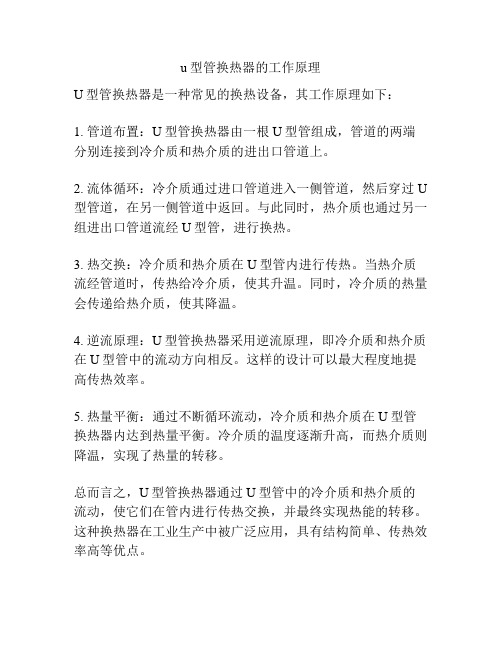 u 型管换热器的工作原理

U 型管换热器是一种常见的换热设备，其工作原理如下：

1. 管道布置：U 型管换热器由一根 U 型管组成，管道的两端分别连接到冷介质和热介质的进出口管道上。

2. 流体循环：冷介质通过进口管道进入一侧管道，然后穿过 U 型管道，在另一侧管道中返回。与此同时，热介质也通过另一组进出口管道流经 U 型管，进行换热。

3. 热交换：冷介质和热介质在 U 型管内进行传热。当热介质流经管道时，传热给冷介质，使其升温。同时，冷介质的热量会传递给热介质，使其降温。

4. 逆流原理：U 型管换热器采用逆流原理，即冷介质和热介质在 U 型管中的流动方向相反。这样的设计可以最大程度地提高传热效率。

5. 热量平衡：通过不断循环流动，冷介质和热介质在 U 型管换热器内达到热量平衡。冷介质的温度逐渐升高，而热介质则降温，实现了热量的转移。

总而言之，U 型管换热器通过 U 型管中的冷介质和热介质的流动，使它们在管内进行传热交换，并最终实现热能的转移。这种换热器在工业生产中被广泛应用，具有结构简单、传热效率高等优点。